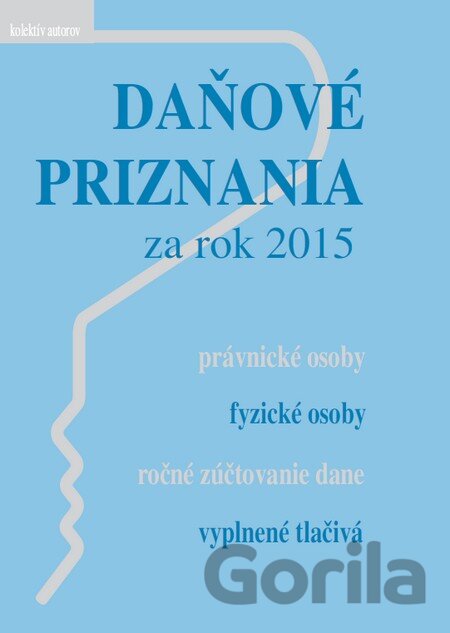 kolektív autorov

DAŇOVÉ PRIZNANIA
za rok 2015

právnické osoby

fyzické osoby

ročné zúčtovanie dane

vyplnené tlačivá

Gorila